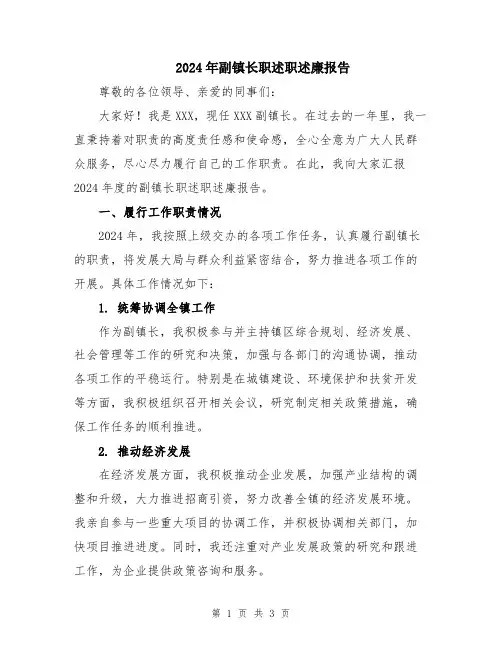 2024年副镇长职述职述廉报告

尊敬的各位领导、亲爱的同事们:

大家好!我是XXX,现任XXX副镇长。在过去的一年里,我一直秉持着对职责的高度责任感和使命感,全心全意为广大人民群众服务,尽心尽力履行自己的工作职责。在此,我向大家汇报2024年度的副镇长职述职述廉报告。

一、履行工作职责情况

2024年,我按照上级交办的各项工作任务,认真履行副镇长的职责,将发展大局与群众利益紧密结合,努力推进各项工作的开展。具体工作情况如下:

1. 统筹协调全镇工作

作为副镇长,我积极参与并主持镇区综合规划、经济发展、社会管理等工作的研究和决策,加强与各部门的沟通协调,推动各项工作的平稳运行。特别是在城镇建设、环境保护和扶贫开发等方面,我积极组织召开相关会议,研究制定相关政策措施,确保工作任务的顺利推进。

2. 推动经济发展

在经济发展方面,我积极推动企业发展,加强产业结构的调整和升级,大力推进招商引资,努力改善全镇的经济发展环境。我亲自参与一些重大项目的协调工作,并积极协调相关部门,加快项目推进进度。同时,我还注重对产业发展政策的研究和跟进工作,为企业提供政策咨询和服务。

第 1 页 共 3 页